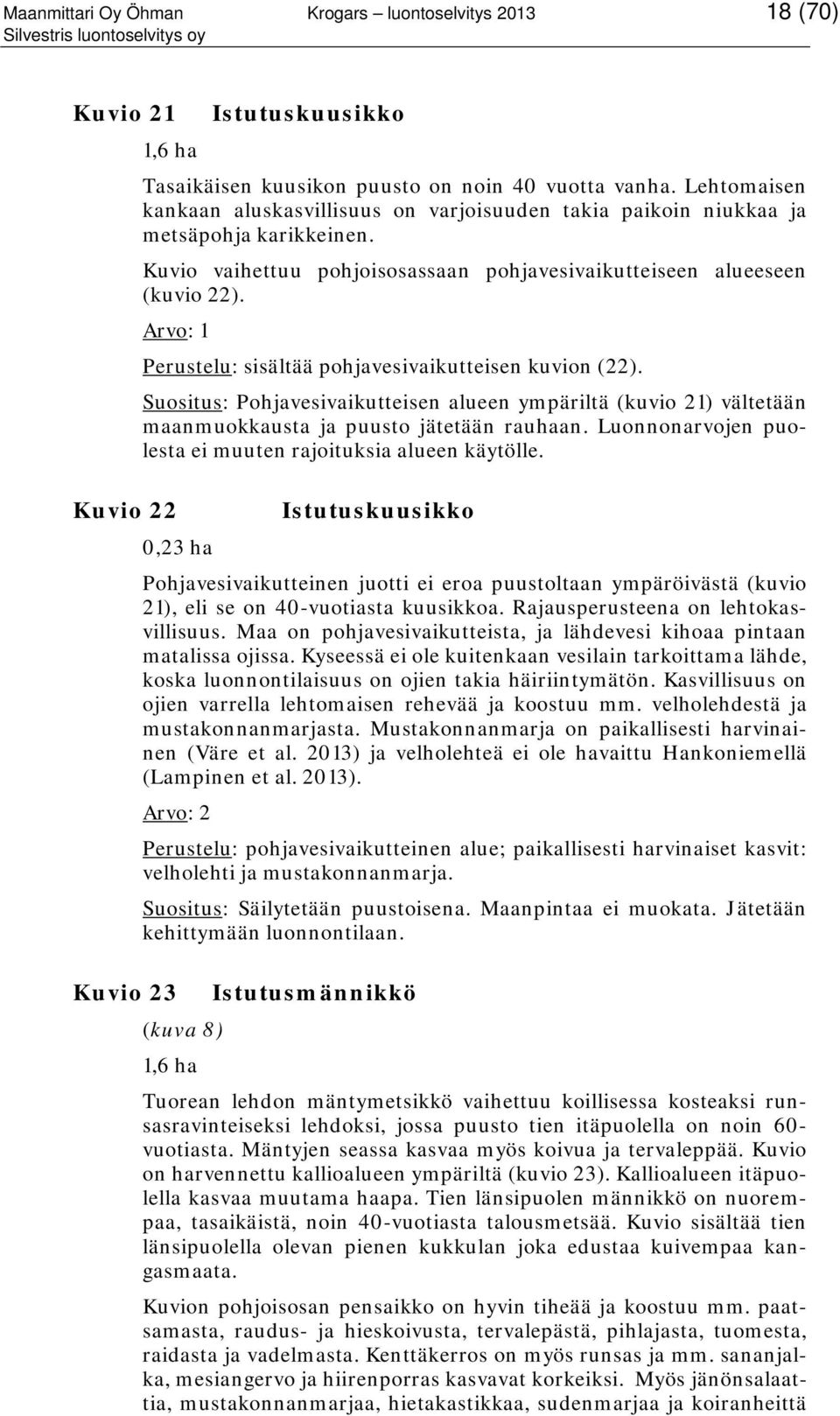 Maanmittari Oy Öhman
Silvestris luontoselvitys oy

Krogars – luontoselvitys 2013

18 (70)

Kuvio 21 Istutuskuusikko
1,6 ha

Tasaikäisen kuusikon puusto on noin 40 vuotta vanha. Lehtomaisen kankaan aluskasvillisuus on varjoisuuden takia paikoin niukkaa ja metsäpohja karikkeinen.

Kuvio vaihettuu pohjoisosassaan pohjavesivaikutteiseen alueeseen (kuvio 22).

Arvo: 1

Perustelu: sisältää pohjavesivaikutteisen kuvion (22).

Suositus: Pohjavesivaikutteisen alueen ympäriltä (kuvio 21) vältetään maanmuokkausta ja puusto jätetään rauhaan. Luonnonarvojen puolesta ei muuten rajoituksia alueen käytölle.

Kuvio 22 Istutuskuusikko
0,23 ha

Pohjavesivaikutteinen juotti ei eroa puustoltaan ympäröivästä (kuvio 21), eli se on 40-vuotiasta kuusikkoa. Rajausperusteena on lehtokasvillisuus. Maa on pohjavesivaikutteista, ja lähdevesi kihoaa pintaan matalissa ojissa. Kyseessä ei ole kuitenkaan vesilain tarkoittama lähde, koska luonnontilaisuus on ojien takia häiriintymätön. Kasvillisuus on ojien varrella lehtomaisen rehevää ja koostuu mm. velholehdestä ja mustakonnanmarjasta. Mustakonnanmarja on paikallisesti harvinainen (Väre et al. 2013) ja velholehteä ei ole havaittu Hankoniemellä (Lampinen et al. 2013).

Arvo: 2

Perustelu: pohjavesivaikutteinen alue; paikallisesti harvinaiset kasvit: velholehti ja mustakonnanmarja.

Suositus: Säilytetään puustoisena. Maanpintaa ei muokata. Jätetään kehittymään luonnontilaan.

Kuvio 23 Istutusmännikkö
(kuva 8)
1,6 ha

Tuorean lehdon mäntymetsikkö vaihettuu koillisessa kosteaksi runsasravinteiseksi lehdoksi, jossa puusto tien itäpuolella on noin 60-vuotiasta. Mäntyjen seassa kasvaa myös koivua ja tervaleppää. Kuvio on harvennettu kallioalueen ympäriltä (kuvio 23). Kallioalueen itäpuolella kasvaa muutama haapa. Tien länsipuolen männikkö on nuorempaa, tasaikäistä, noin 40-vuotiasta talousmetsää. Kuvio sisältää tien länsipuolella olevan pienen kukkulan joka edustaa kuivempaa kangasmaata.

Kuvion pohjoisosan pensaikko on hyvin tiheää ja koostuu mm. paatsamasta, raudus- ja hieskoivusta, tervalepästä, pihlajasta, tuomesta, raidasta ja vadelmasta. Kenttäkerros on myös runsas ja mm. sananjalka, mesiangervo ja hiirenporras kasvavat korkeiksi. Myös jänönsalaattia, mustakonnanmarjaa, hietakastikkaa, sudenmarjaa ja koiranheittä